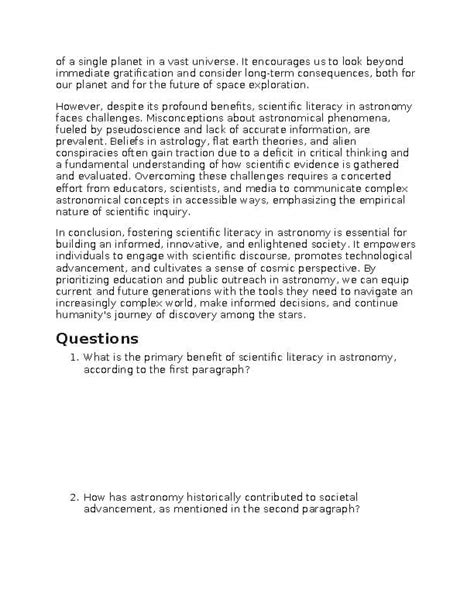 of a single planet in a vast universe. It encourages us to look beyond immediate gratification and consider long-term consequences, both for our planet and for the future of space exploration.

However, despite its profound benefits, scientific literacy in astronomy faces challenges. Misconceptions about astronomical phenomena, fueled by pseudoscience and lack of accurate information, are prevalent. Beliefs in astrology, flat earth theories, and alien conspiracies often gain traction due to a deficit in critical thinking and a fundamental understanding of how scientific evidence is gathered and evaluated. Overcoming these challenges requires a concerted effort from educators, scientists, and media to communicate complex astronomical concepts in accessible ways, emphasizing the empirical nature of scientific inquiry.

In conclusion, fostering scientific literacy in astronomy is essential for building an informed, innovative, and enlightened society. It empowers individuals to engage with scientific discourse, promotes technological advancement, and cultivates a sense of cosmic perspective. By prioritizing education and public outreach in astronomy, we can equip current and future generations with the tools they need to navigate an increasingly complex world, make informed decisions, and continue humanity's journey of discovery among the stars.

Questions

1. What is the primary benefit of scientific literacy in astronomy, according to the first paragraph?

2. How has astronomy historically contributed to societal advancement, as mentioned in the second paragraph?